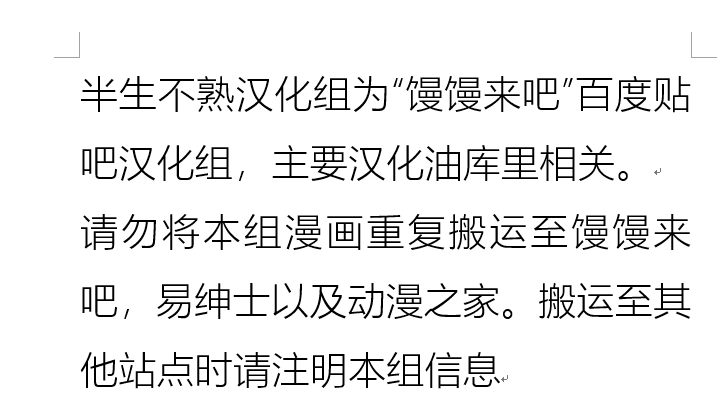 半生不熟汉化组为“馒馒来吧”百度贴吧汉化组，主要汉化油库里相关。

请勿将本组漫画重复搬运至馒馒来吧，易绅士以及动漫之家。搬运至其他站点时请注明本组信息